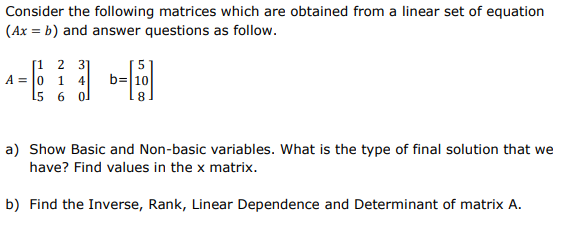 Consider the following matrices which are obtained from a linear set of equation $(Ax = b)$ and answer questions as follow.

$A = \begin{bmatrix} 1 & 2 & 3 \\ 0 & 1 & 4 \\ 5 & 6 & 0 \end{bmatrix}$ b=$\begin{bmatrix} 5 \\ 10 \\ 8 \end{bmatrix}$

a) Show Basic and Non-basic variables. What is the type of final solution that we have? Find values in the x matrix.

b) Find the Inverse, Rank, Linear Dependence and Determinant of matrix A.